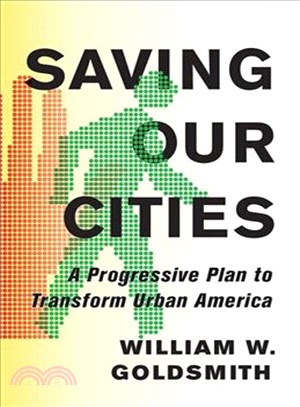 SAVING OUR CITIES

A Progressive Plan to Transform Urban America

WILLIAM W. GOLDSMITH